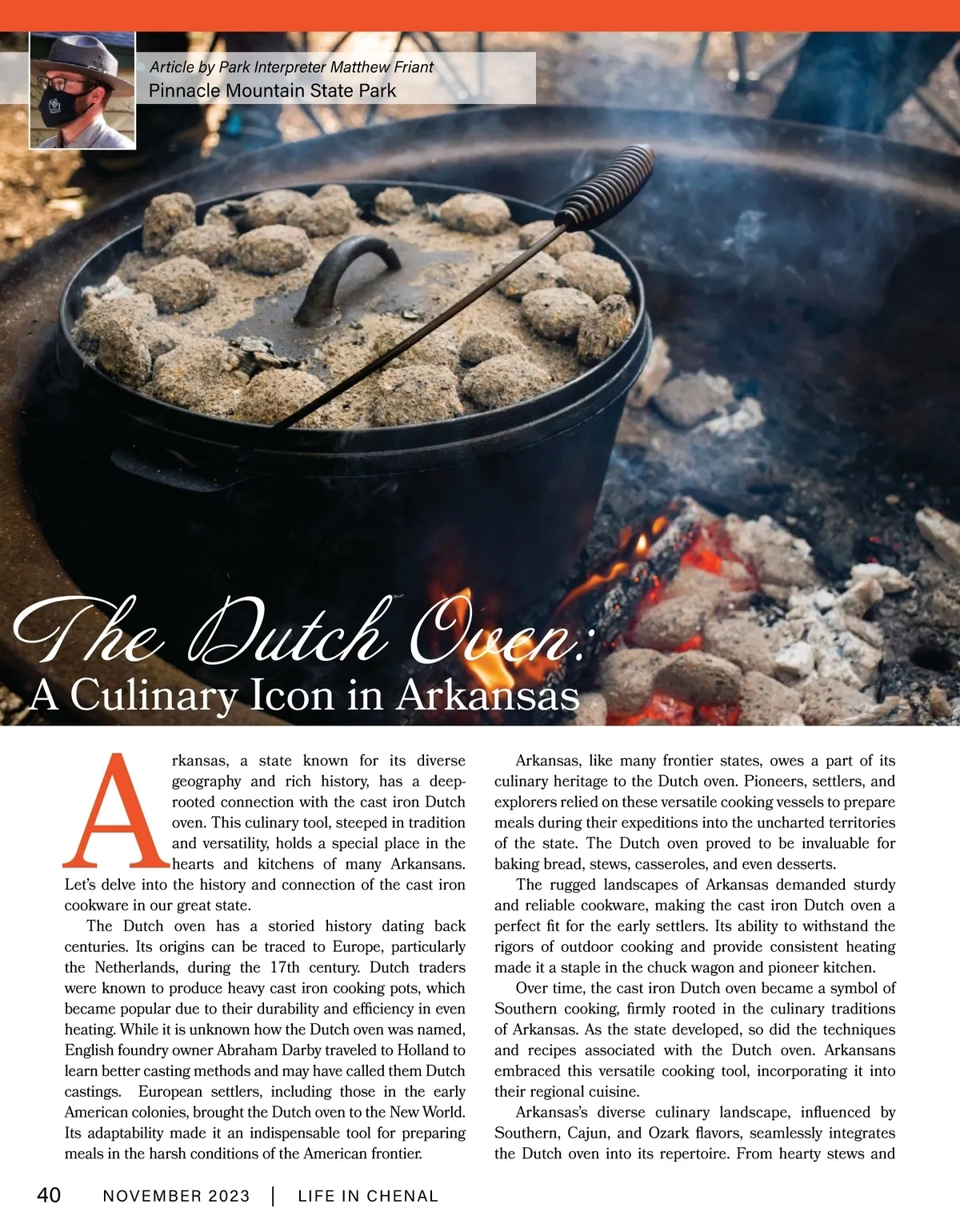 Article by Park Interpreter Matthew Friant
Pinnacle Mountain State Park

The Dutch Oven:
A Culinary Icon in Arkansas

Arkansas, a state known for its diverse geography and rich history, has a deep-rooted connection with the cast iron Dutch oven. This culinary tool, steeped in tradition and versatility, holds a special place in the hearts and kitchens of many Arkansans. Let's delve into the history and connection of the cast iron cookware in our great state.

The Dutch oven has a storied history dating back centuries. Its origins can be traced to Europe, particularly the Netherlands, during the 17th century. Dutch traders were known to produce heavy cast iron cooking pots, which became popular due to their durability and efficiency in even heating. While it is unknown how the Dutch oven was named, English foundry owner Abraham Darby traveled to Holland to learn better casting methods and may have called them Dutch castings. European settlers, including those in the early American colonies, brought the Dutch oven to the New World. Its adaptability made it an indispensable tool for preparing meals in the harsh conditions of the American frontier.

Arkansas, like many frontier states, owes a part of its culinary heritage to the Dutch oven. Pioneers, settlers, and explorers relied on these versatile cooking vessels to prepare meals during their expeditions into the uncharted territories of the state. The Dutch oven proved to be invaluable for baking bread, stews, casseroles, and even desserts.

The rugged landscapes of Arkansas demanded sturdy and reliable cookware, making the cast iron Dutch oven a perfect fit for the early settlers. Its ability to withstand the rigors of outdoor cooking and provide consistent heating made it a staple in the chuck wagon and pioneer kitchen.

Over time, the cast iron Dutch oven became a symbol of Southern cooking, firmly rooted in the culinary traditions of Arkansas. As the state developed, so did the techniques and recipes associated with the Dutch oven. Arkansans embraced this versatile cooking tool, incorporating it into their regional cuisine.

Arkansas's diverse culinary landscape, influenced by Southern, Cajun, and Ozark flavors, seamlessly integrates the Dutch oven into its repertoire. From hearty stews and

40 NOVEMBER 2023 | LIFE IN CHENAL